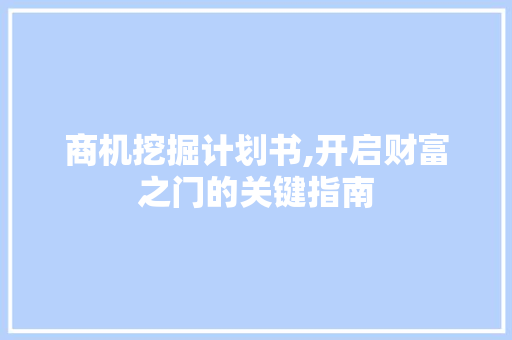 商机挖掘计划书,开启财富之门的关键指南